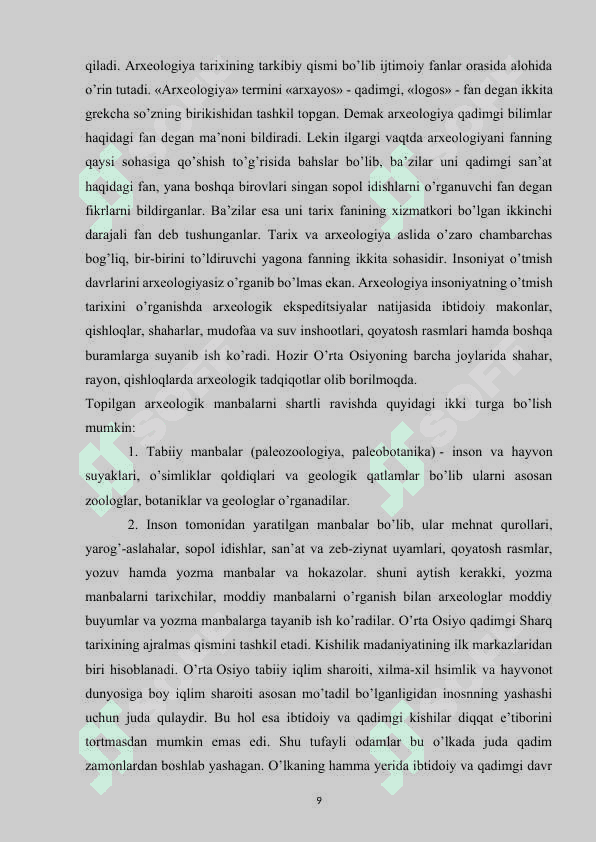 qiladi. Arxeologiya tarixining tarkibiy qismi bo'lib ijtimoiy fanlar orasida alohida o'rin tutadi. «Arxeologiya» termini «arxayos» - qadimgi, «logos» - fan degan ikkita grekcha so'zning birikishidan tashkil topgan. Demak arxeologiya qadimgi bilimlar haqidagi fan degan ma'noni bildiradi. Lekin ilgargi vaqtda arxeologiyani fanning qaysi sohasiga qo'shish to'g'risida bahslar bo'lib, ba'zilar uni qadimgi san'at haqidagi fan, yana boshqa birovlari singan sopol idishlarni o'rganuvchi fan degan fikrlarni bildirganlar. Ba'zilar esa uni tarix fanining xizmatkori bo'lgan ikkinchi darajali fan deb tushunganlar. Tarix va arxeologiya aslida o'zaro chambarchas bog'liq, bir-birini to'ldiruvchi yagona fanning ikkita sohasidir. Insoniyat o'tmish davrlarini arxeologiyasiz o'rganib bo'lmas ekan. Arxeologiya insoniyatning o'tmish tarixini o'rganishda arxeologik ekspeditsiyalar natijasida ibtidoiy makonlar, qishloqlar, shaharlar, mudofaa va suv inshootlari, qoyatosh rasmlari hamda boshqa buramlarga suyanib ish ko'radi. Hozir O'rta Osiyoning barcha joylarida shahar, rayon, qishloqlarda arxeologik tadqiqotlar olib borilmoqda.

Topilgan arxeologik manbalarni shartli ravishda quyidagi ikki turga bo'lish mumkin:

1. Tabiiy manbalar (paleozoologiya, paleobotanika) - inson va hayvon suyaklari, o'simliklar qoldiqlari va geologik qatlamlar bo'lib ularni asosan zoologlar, botaniklar va geologlar o'rganadilar.

2. Inson tomonidan yaratilgan manbalar bo'lib, ular mehnat qurollari, yarog'-aslahalar, sopol idishlar, san'at va zeb-ziynat uyamlari, qoyatosh rasmlar, yozuv hamda yozma manbalar va hokazolar. shuni aytish kerakki, yozma manbalarni tarixchilar, moddiy manbalarni o'rganish bilan arxeologlar moddiy buyumlar va yozma manbalarga tayanib ish ko'radilar. O'rta Osiyo qadimgi Sharq tarixining ajralmas qismini tashkil etadi. Kishilik madaniyatining ilk markazlaridan biri hisoblanadi. O'rta Osiyo tabiiy iqlim sharoiti, xilma-xil hsimlik va hayvonot dunyosiga boy iqlim sharoiti asosan mo'tadil bo'lganligidan inosnning yashashi uchun juda qulaydir. Bu hol esa ibtidoiy va qadimgi kishilar diqqat e'tiborini tortmasdan mumkin emas edi. Shu tufayli odamlar bu o'lkada juda qadim zamonlardan boshlab yashagan. O'lkaning hamma yerida ibtidoiy va qadimgi davr

9